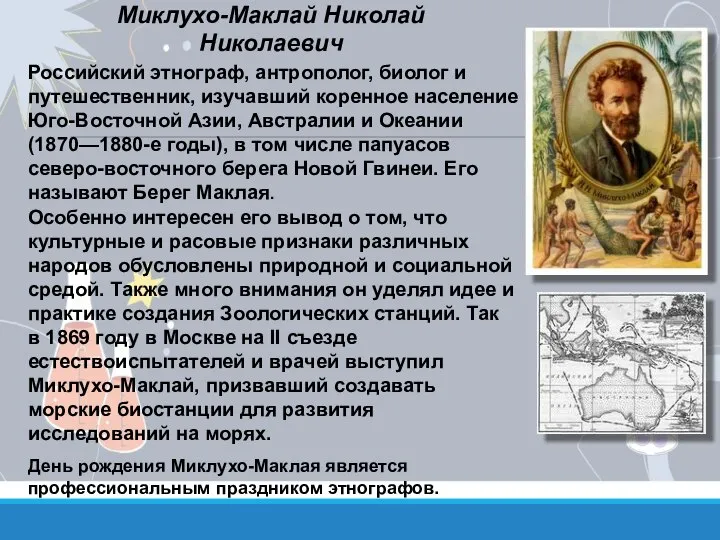 Миклухо-Маклай Николай Николаевич

Российский этнограф, антрополог, биолог и путешественник, изучавший коренное население Юго-Восточной Азии, Австралии и Океании (1870—1880-е годы), в том числе папуасов северо-восточного берега Новой Гвинеи. Его называют Берег Маклая.
Особенно интересен его вывод о том, что культурные и расовые признаки различных народов обусловлены природной и социальной средой. Также много внимания он уделял идее и практике создания Зоологических станций. Так в 1869 году в Москве на II съезде естествоиспытателей и врачей выступил Миклухо-Маклай, призвавший создавать морские биостанции для развития исследований на морях.

День рождения Миклухо-Маклая является профессиональным праздником этнографов.

Н. Н. Миклухо-Маклай